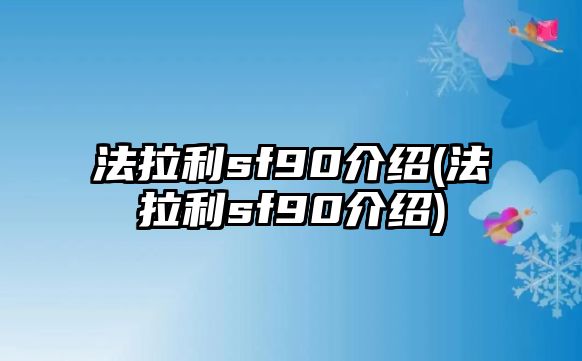 法拉利sf90介绍(法拉利sf90介绍)